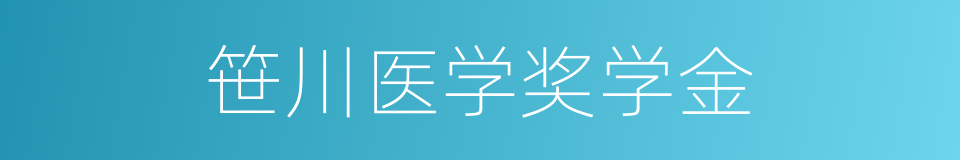 笹川医学奖学金